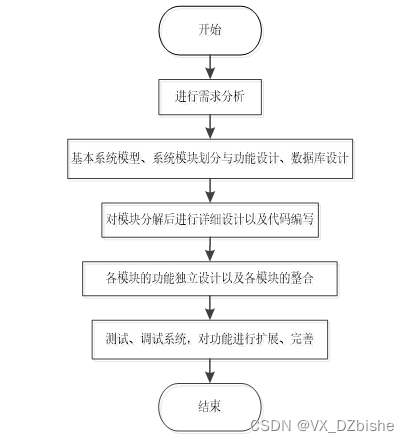 开始

进行需求分析

基本系统模型、系统模块划分与功能设计、数据库设计

对模块分解后进行详细设计以及代码编写

各模块的功能独立设计以及各模块的整合

测试、调试系统，对功能进行扩展、完善

结束

CSDN @VX_DZbishe